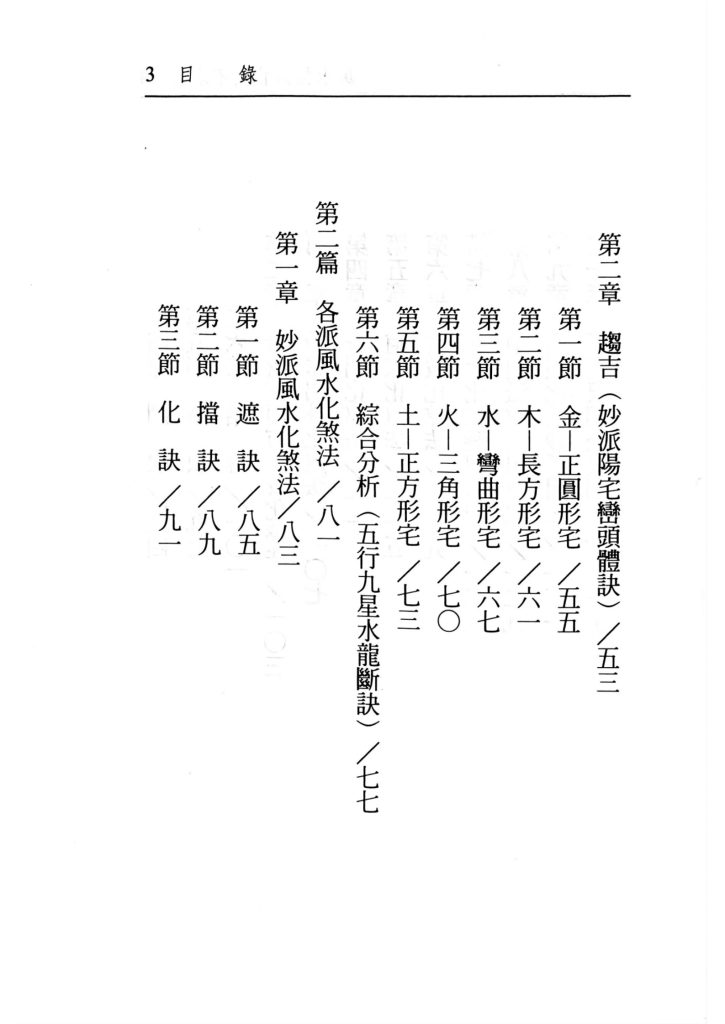 3 目 錄

第二章 趨吉（妙派陽宅巒頭體訣）／五三

第一節 金—正圓形宅 ／五五

第二節 木—長方形宅 ／六一

第三節 水—彎曲形宅 ／六七

第四節 火—三角形宅 ／七〇

第五節 土—正方形宅 ／七三

第六節 綜合分析（五行九星水龍斷訣）／七七

第二篇 各派風水化煞法 ／八一

第一章 妙派風水化煞法／八三

第一節 遮 訣 ／八五

第二節 擋 訣 ／八九

第三節 化 訣 ／九一